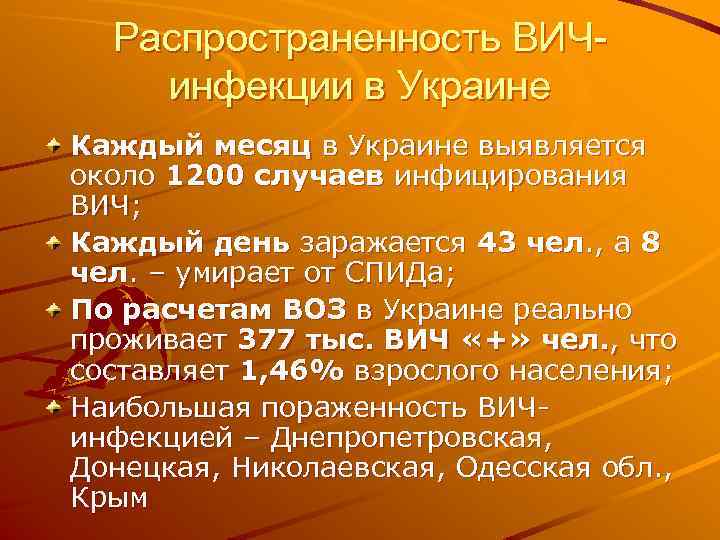 Распространенность ВИЧ-инфекции в Украине

Каждый месяц в Украине выявляется около 1200 случаев инфицирования ВИЧ;

Каждый день заражается 43 чел., а 8 чел. – умирает от СПИДа;

По расчетам ВОЗ в Украине реально проживает 377 тыс. ВИЧ «+» чел., что составляет 1,46% взрослого населения;

Наибольшая пораженность ВИЧ-инфекцией – Днепропетровская, Донецкая, Николаевская, Одесская обл., Крым